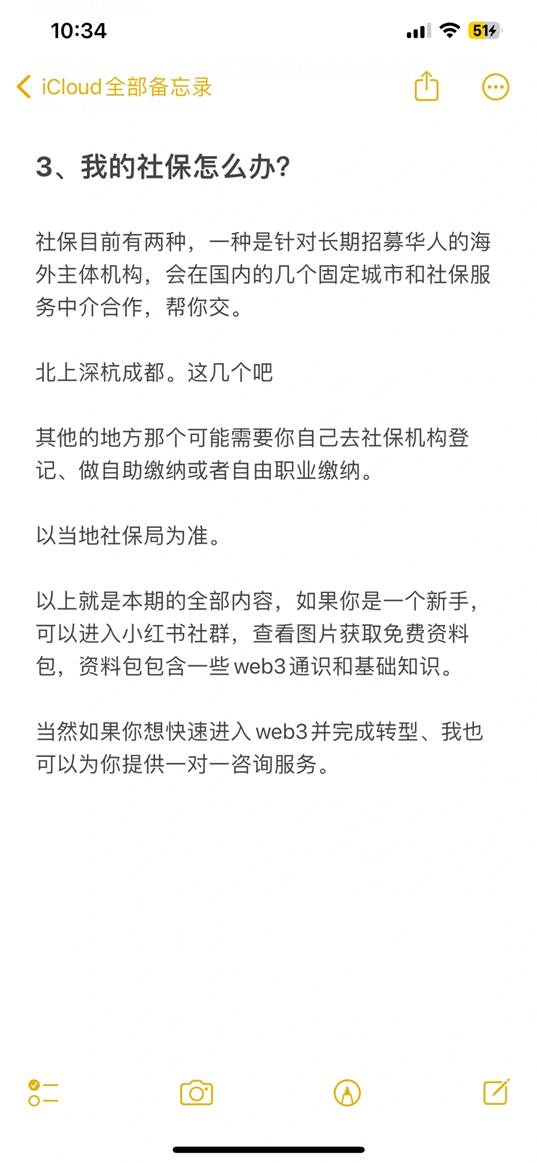 10:34

51

iCloud全部备忘录

3、我的社保怎么办？

社保目前有两种，一种是针对长期招募华人的海外主体机构，会在国内的几个固定城市和社保服务中介合作，帮你交。

北上深杭成都。这几个吧

其他的地方那个可能需要你自己去社保机构登记、做自助缴纳或者自由职业缴纳。

以当地社保局为准。

以上就是本期的全部内容，如果你是一个新手，可以进入小红书社群，查看图片获取免费资料包，资料包包含一些web3通识和基础知识。

当然如果你想快速进入web3并完成转型、我也可以为你提供一对一咨询服务。